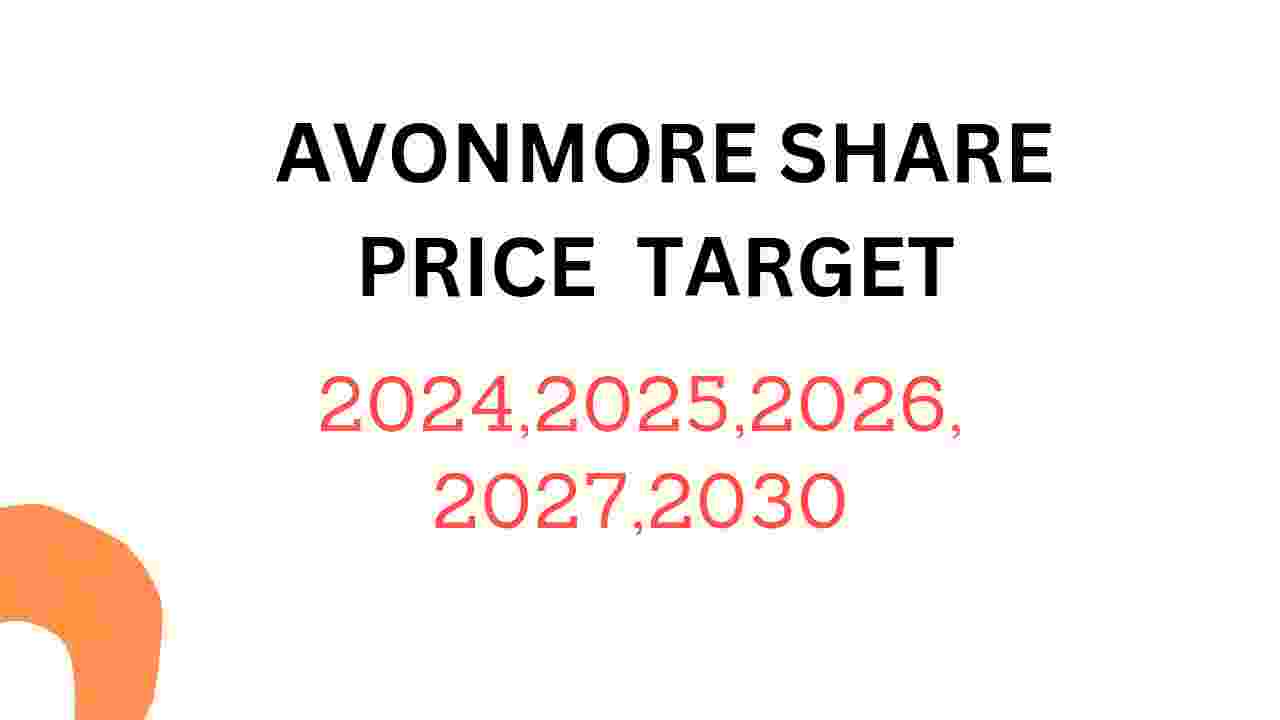 AVONMORE SHARE PRICE TARGET

2024,2025,2026, 2027,2030